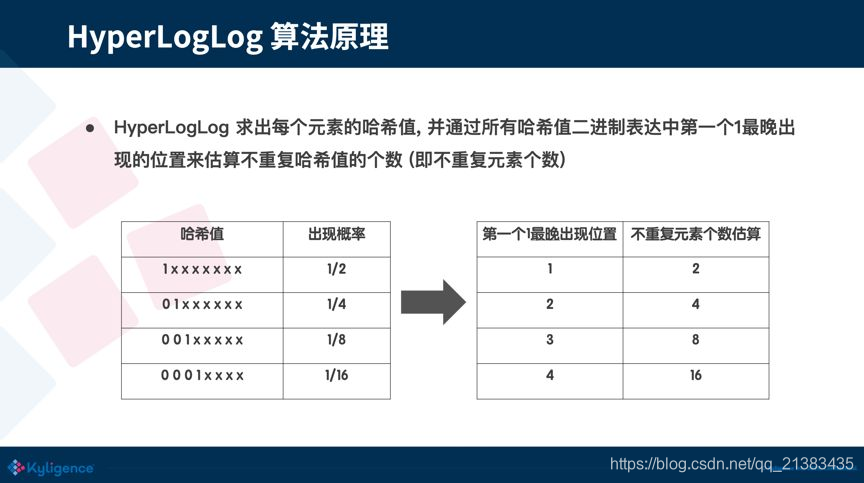 HyperLogLog 算法原理

● HyperLogLog 求出每个元素的哈希值, 并通过所有哈希值二进制表达中第一个1最晚出现的位置来估算不重复哈希值的个数 (即不重复元素个数)

| 哈希值 | 出现概率 |
|---|---|
| 1xxxxxxx | 1/2 |
| 01xxxxxx | 1/4 |
| 001xxxxx | 1/8 |
| 0001xxxx | 1/16 |

| 第一个1最晚出现位置 | 不重复元素个数估算 |
|---|---|
| 1 | 2 |
| 2 | 4 |
| 3 | 8 |
| 4 | 16 |

Kyligence

https://blog.csdn.net/qq_21383435